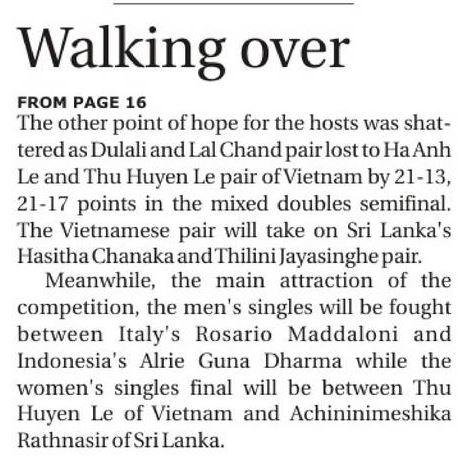 Walking over

FROM PAGE 16

The other point of hope for the hosts was shattered as Dulali and Lal Chand pair lost to Ha Anh Le and Thu Huyen Le pair of Vietnam by 21-13, 21-17 points in the mixed doubles semifinal. The Vietnamese pair will take on Sri Lanka's Hasitha Chanaka and Thilini Jayasinghe pair.

Meanwhile, the main attraction of the competition, the men's singles will be fought between Italy's Rosario Maddaloni and Indonesia's Alrie Guna Dharma while the women's singles final will be between Thu Huyen Le of Vietnam and Achininimeshika Rathnasir of Sri Lanka.